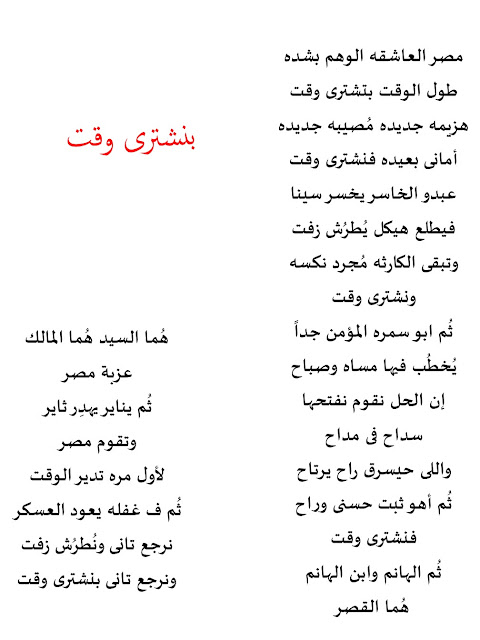 بنشترى وقت

مصر العاشقه الوهم بشده
طول الوقت بتشترى وقت
هزيمه جديده مُصيبه جديده
أمانى بعيده فنشترى وقت
عبدو الخاسر يخسر سينا
فيطلع هيكل يُطرُش زفت
وتبقى الكارثه مُجرد نكسه
ونشترى وقت
ثُم ابو سمره المؤمن جداً
يُخطُب فيها مساه وصباح
إن الحل نقوم نفتحها
سداح فى مداح
واللى حيسرق راح يرتاح
ثُم أهو ثبت حسنى وراح
فنشترى وقت
ثُم الهانم وابن الهانم
هُما القصر

هُما السيد هُما المالك
عزبة مصر
ثُم يناير يهدِر ثاير
وتقوم مصر
لأول مره تدير الوقت
ثُم ف غفله يعود العسكر
نرجع تانى ونُطرُش زفت
ونرجع تانى بنشترى وقت